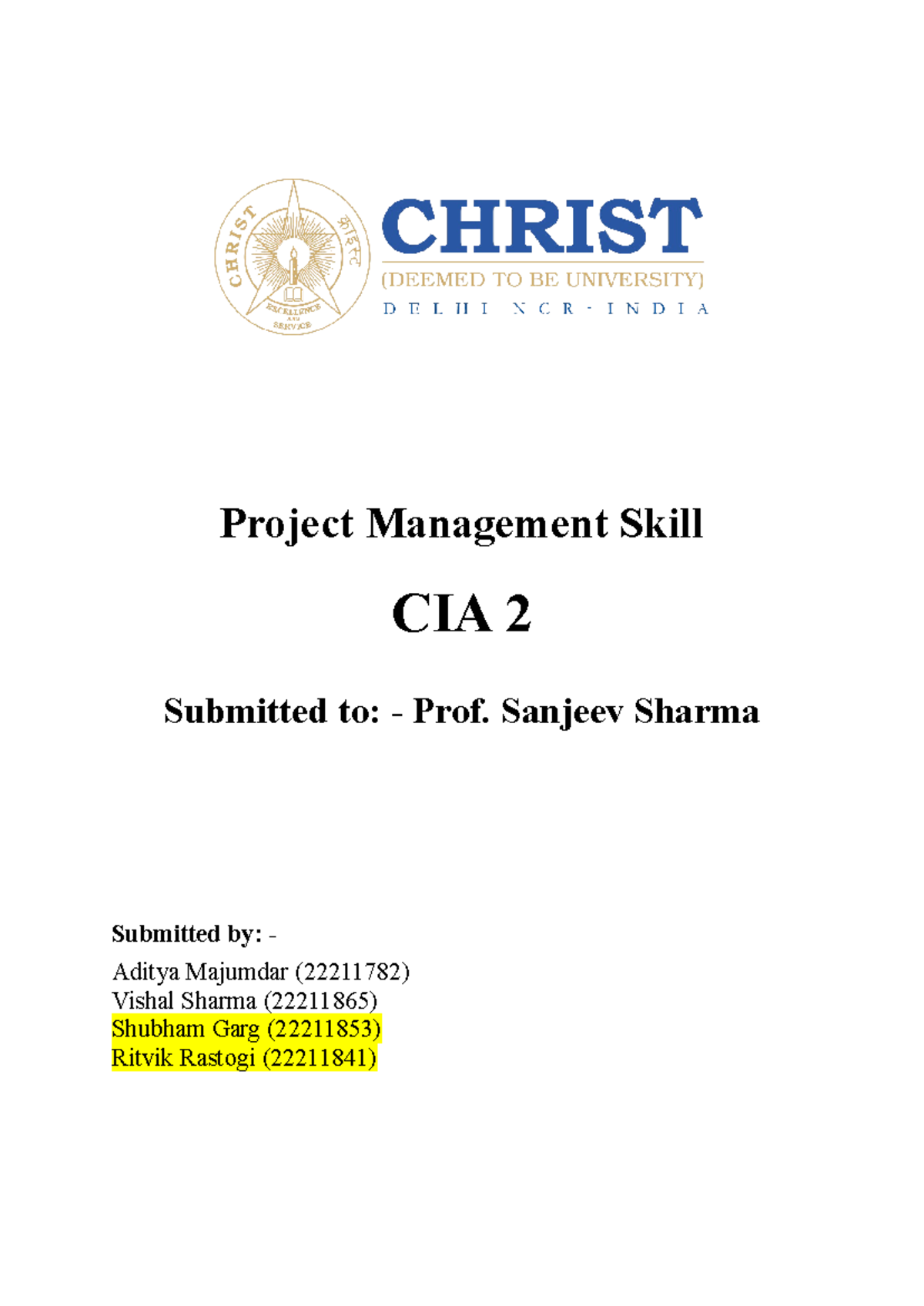 CHRIST
क्राइस्ट
EXCELLENCE AND SERVICE

CHRIST
(DEEMED TO BE UNIVERSITY)
DELHI NCR - INDIA

Project Management Skill

CIA 2

Submitted to: - Prof. Sanjeev Sharma

Submitted by: -
Aditya Majumdar (22211782)
Vishal Sharma (22211865)
Shubham Garg (22211853)
Ritvik Rastogi (22211841)